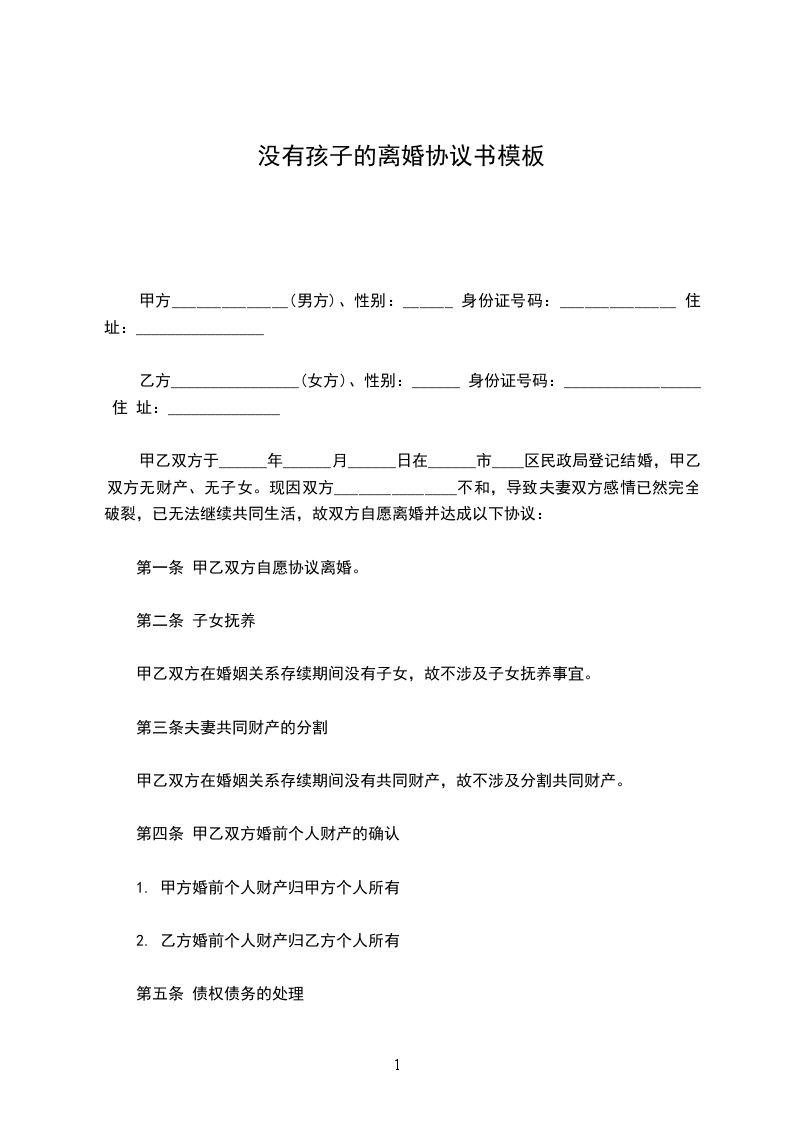 没有孩子的离婚协议书模板

甲方______________(男方)、性别：______ 身份证号码：______________ 住址：________________

乙方________________(女方)、性别：______ 身份证号码：_________________ 住 址：______________

甲乙双方于______年______月______日在______市____区民政局登记结婚，甲乙双方无财产、无子女。现因双方_______________不和，导致夫妻双方感情已然完全破裂，已无法继续共同生活，故双方自愿离婚并达成以下协议：

第一条 甲乙双方自愿协议离婚。

第二条 子女抚养

甲乙双方在婚姻关系存续期间没有子女，故不涉及子女抚养事宜。

第三条夫妻共同财产的分割

甲乙双方在婚姻关系存续期间没有共同财产，故不涉及分割共同财产。

第四条 甲乙双方婚前个人财产的确认

1. 甲方婚前个人财产归甲方个人所有

2. 乙方婚前个人财产归乙方个人所有

第五条 债权债务的处理

1